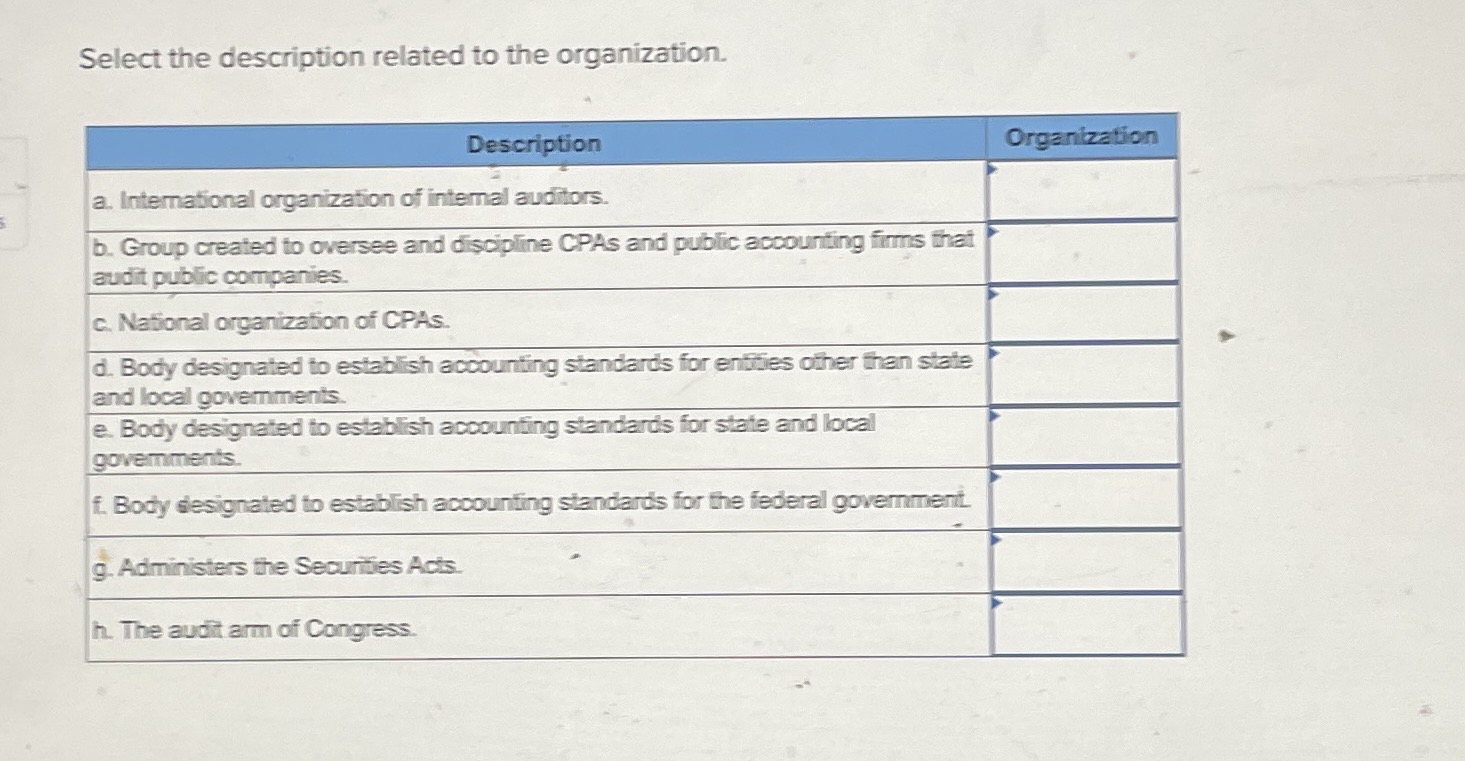 Select the description related to the organization.

| Description | Organization |
|---|---|
| a. International organization of internal auditors. | |
| b. Group created to oversee and discipline CPAs and public accounting firms that audit public companies. | |
| c. National organization of CPAs. | |
| d. Body designated to establish accounting standards for entities other than state and local governments. | |
| e. Body designated to establish accounting standards for state and local governments. | |
| f. Body designated to establish accounting standards for the federal government. | |
| g. Administers the Securities Acts. | |
| h. The audit arm of Congress. | |